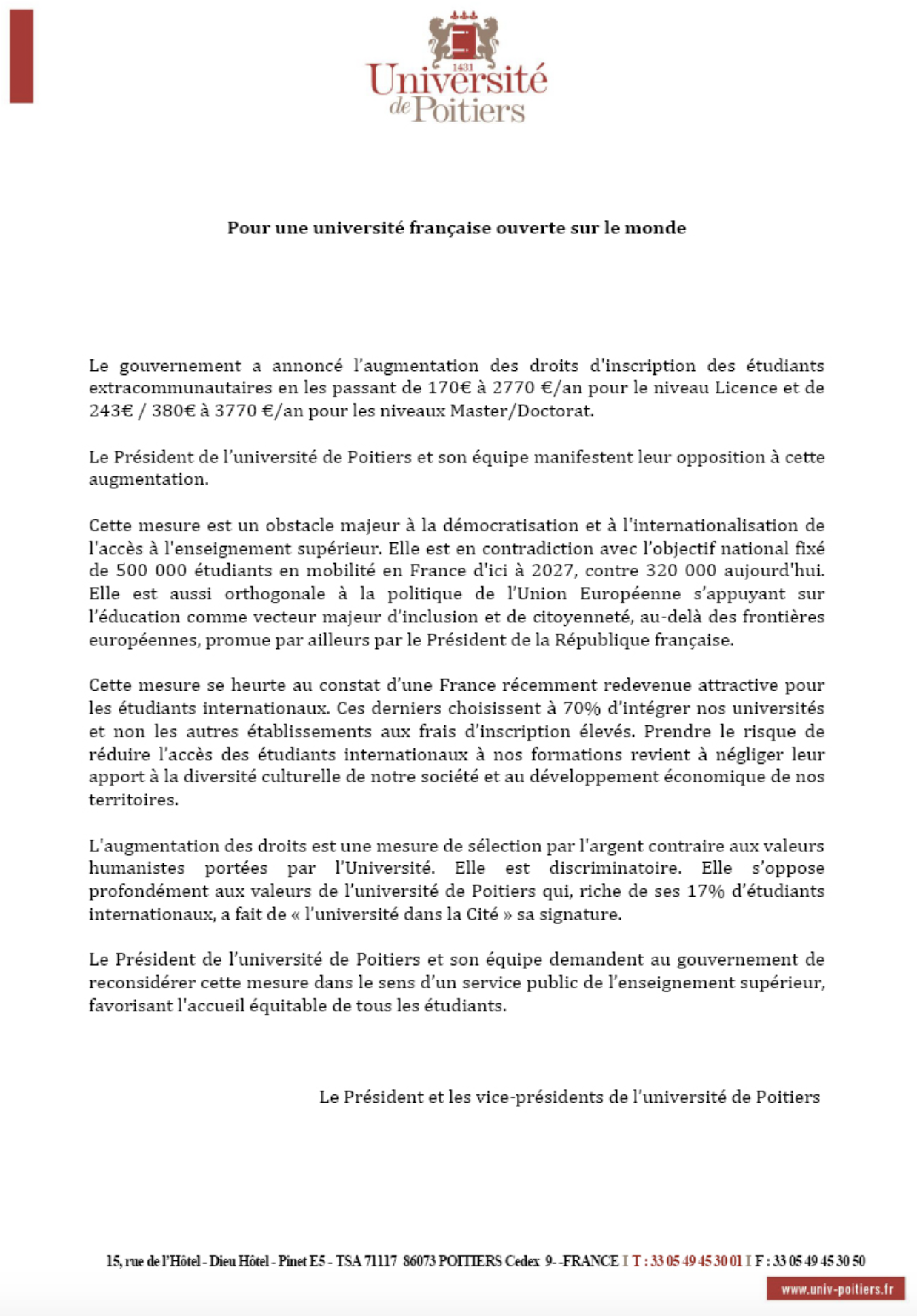 1431
Université de Poitiers

Pour une université française ouverte sur le monde

Le gouvernement a annoncé l'augmentation des droits d'inscription des étudiants extracommunautaires en les passant de 170€ à 2770 €/an pour le niveau Licence et de 243€ / 380€ à 3770 €/an pour les niveaux Master/Doctorat.

Le Président de l'université de Poitiers et son équipe manifestent leur opposition à cette augmentation.

Cette mesure est un obstacle majeur à la démocratisation et à l'internationalisation de l'accès à l'enseignement supérieur. Elle est en contradiction avec l'objectif national fixé de 500 000 étudiants en mobilité en France d'ici à 2027, contre 320 000 aujourd'hui. Elle est aussi orthogonale à la politique de l'Union Européenne s'appuyant sur l'éducation comme vecteur majeur d'inclusion et de citoyenneté, au-delà des frontières européennes, promue par ailleurs par le Président de la République française.

Cette mesure se heurte au constat d'une France récemment redevenue attractive pour les étudiants internationaux. Ces derniers choisissent à 70% d'intégrer nos universités et non les autres établissements aux frais d'inscription élevés. Prendre le risque de réduire l'accès des étudiants internationaux à nos formations revient à négliger leur apport à la diversité culturelle de notre société et au développement économique de nos territoires.

L'augmentation des droits est une mesure de sélection par l'argent contraire aux valeurs humanistes portées par l'Université. Elle est discriminatoire. Elle s'oppose profondément aux valeurs de l'université de Poitiers qui, riche de ses 17% d'étudiants internationaux, a fait de « l'université dans la Cité » sa signature.

Le Président de l'université de Poitiers et son équipe demandent au gouvernement de reconsidérer cette mesure dans le sens d'un service public de l'enseignement supérieur, favorisant l'accueil équitable de tous les étudiants.

Le Président et les vice-présidents de l'université de Poitiers

15, rue de l'Hôtel - Dieu Hôtel - Pinet E5 - TSA 71117 86073 POITIERS Cedex 9- -FRANCE I T : 33 05 49 45 30 01 I F : 33 05 49 45 30 50

www.univ-poitiers.fr